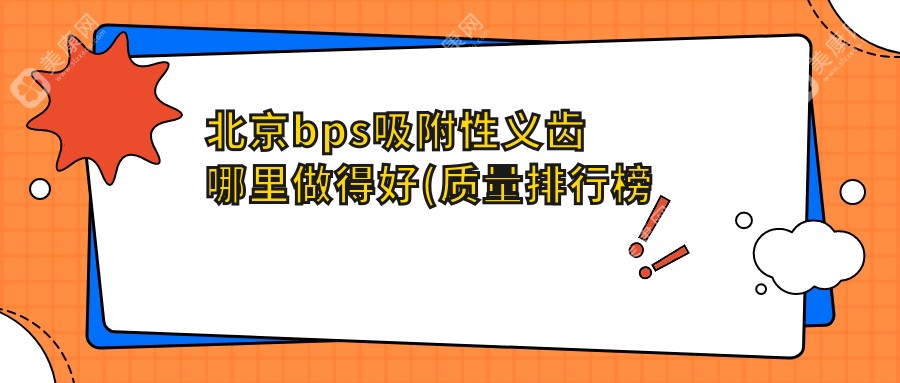 北京bps吸附性义齿
哪里做得好(质量排行榜